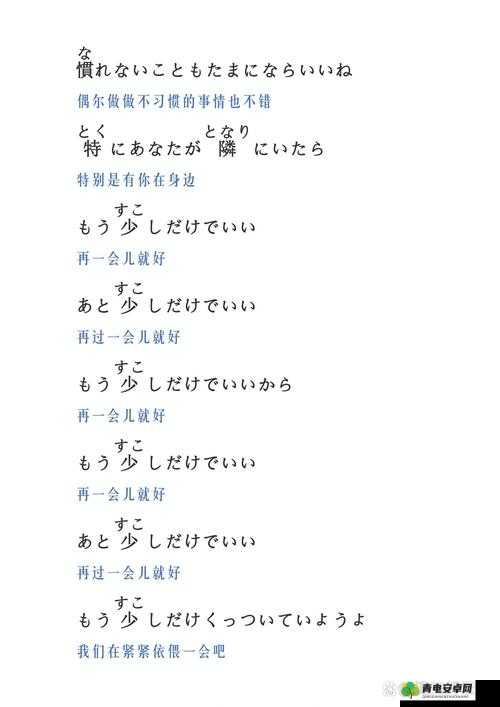 な
慣れないこともたまにならいいね

偶尔做做不习惯的事情也不错

とく　　　　　となり
特にあなたが隣にいたら

特别是有你在身边

すこ
もう少しだけでいい

再一会儿就好

すこ
あと少しだけでいい

再过一会儿就好

すこ
もう少しだけでいいから

再一会儿就好

すこ
もう少しだけでいい

再一会儿就好

すこ
あと少しだけでいい

再过一会儿就好

すこ
もう少しだけくっついていようよ

我们在紧紧依偎一会吧

青电安卓网